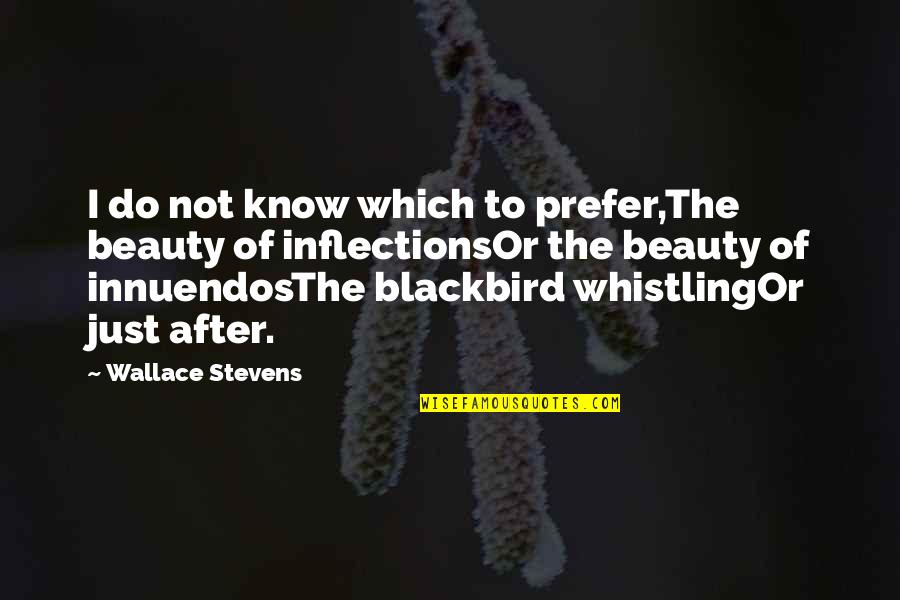 I do not know which to prefer,The beauty of inflectionsOr the beauty of innuendosThe blackbird whistlingOr just after.

~ Wallace Stevens

WISEFAMOUSQUOTES.COM